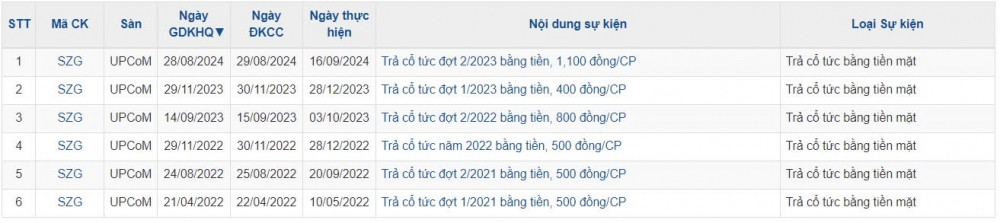 | STT | Mã CK | Sàn | Ngày GDKHQ▼ | Ngày ĐKCC | Ngày thực hiện | Nội dung sự kiện | Loại Sự kiện |
|---|---|---|---|---|---|---|---|
| 1 | SZG | UPCoM | 28/08/2024 | 29/08/2024 | 16/09/2024 | Trả cổ tức đợt 2/2023 bằng tiền, 1,100 đồng/CP | Trả cổ tức bằng tiền mặt |
| 2 | SZG | UPCoM | 29/11/2023 | 30/11/2023 | 28/12/2023 | Trả cổ tức đợt 1/2023 bằng tiền, 400 đồng/CP | Trả cổ tức bằng tiền mặt |
| 3 | SZG | UPCoM | 14/09/2023 | 15/09/2023 | 03/10/2023 | Trả cổ tức đợt 2/2022 bằng tiền, 800 đồng/CP | Trả cổ tức bằng tiền mặt |
| 4 | SZG | UPCoM | 29/11/2022 | 30/11/2022 | 28/12/2022 | Trả cổ tức năm 2022 bằng tiền, 500 đồng/CP | Trả cổ tức bằng tiền mặt |
| 5 | SZG | UPCoM | 24/08/2022 | 25/08/2022 | 20/09/2022 | Trả cổ tức đợt 2/2021 bằng tiền, 500 đồng/CP | Trả cổ tức bằng tiền mặt |
| 6 | SZG | UPCoM | 21/04/2022 | 22/04/2022 | 10/05/2022 | Trả cổ tức đợt 1/2021 bằng tiền, 500 đồng/CP | Trả cổ tức bằng tiền mặt |